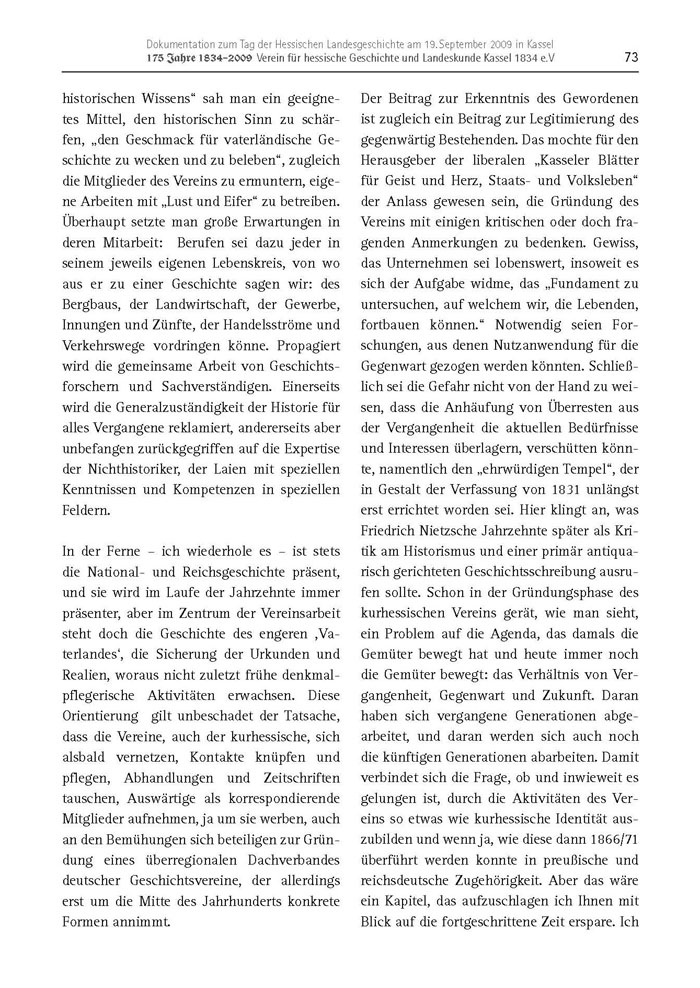 Dokumentation zum Tag der Hessischen Landesgeschichte am 19. September 2009 in Kassel
175 Jahre 1834–2009 Verein für hessische Geschichte und Landeskunde Kassel 1834 e.V

73

historischen Wissens“ sah man ein geeignetes Mittel, den historischen Sinn zu schärfen, „den Geschmack für vaterländische Geschichte zu wecken und zu beleben“, zugleich die Mitglieder des Vereins zu ermuntern, eigene Arbeiten mit „Lust und Eifer“ zu betreiben. Überhaupt setzte man große Erwartungen in deren Mitarbeit: Berufen sei dazu jeder in seinem jeweils eigenen Lebenskreis, von wo aus er zu einer Geschichte sagen wir: des Bergbaus, der Landwirtschaft, der Gewerbe, Innungen und Zünfte, der Handelsströme und Verkehrswege vordringen könne. Propagiert wird die gemeinsame Arbeit von Geschichtsforschern und Sachverständigen. Einerseits wird die Generalzuständigkeit der Historie für alles Vergangene reklamiert, andererseits aber unbefangen zurückgegriffen auf die Expertise der Nichthistoriker, der Laien mit speziellen Kenntnissen und Kompetenzen in speziellen Feldern.

In der Ferne – ich wiederhole es – ist stets die National- und Reichsgeschichte präsent, und sie wird im Laufe der Jahrzehnte immer präsenter, aber im Zentrum der Vereinsarbeit steht doch die Geschichte des engeren ‚Vaterlandes‘, die Sicherung der Urkunden und Realien, woraus nicht zuletzt frühe denkmalpflegerische Aktivitäten erwachsen. Diese Orientierung gilt unbeschadet der Tatsache, dass die Vereine, auch der kurhessische, sich alsbald vernetzen, Kontakte knüpfen und pflegen, Abhandlungen und Zeitschriften tauschen, Auswärtige als korrespondierende Mitglieder aufnehmen, ja um sie werben, auch an den Bemühungen sich beteiligen zur Gründung eines überregionalen Dachverbandes deutscher Geschichtsvereine, der allerdings erst um die Mitte des Jahrhunderts konkrete Formen annimmt.

Der Beitrag zur Erkenntnis des Gewordenen ist zugleich ein Beitrag zur Legitimierung des gegenwärtig Bestehenden. Das mochte für den Herausgeber der liberalen „Kasseler Blätter für Geist und Herz, Staats- und Volksleben“ der Anlass gewesen sein, die Gründung des Vereins mit einigen kritischen oder doch fragenden Anmerkungen zu bedenken. Gewiss, das Unternehmen sei lobenswert, insoweit es sich der Aufgabe widme, das „Fundament zu untersuchen, auf welchem wir, die Lebenden, fortbauen können.“ Notwendig seien Forschungen, aus denen Nutzanwendung für die Gegenwart gezogen werden könnten. Schließlich sei die Gefahr nicht von der Hand zu weisen, dass die Anhäufung von Überresten aus der Vergangenheit die aktuellen Bedürfnisse und Interessen überlagern, verschütten könnte, namentlich den „ehrwürdigen Tempel“, der in Gestalt der Verfassung von 1831 unlängst erst errichtet worden sei. Hier klingt an, was Friedrich Nietzsche Jahrzehnte später als Kritik am Historismus und einer primär antiquarisch gerichteten Geschichtsschreibung ausrufen sollte. Schon in der Gründungsphase des kurhessischen Vereins gerät, wie man sieht, ein Problem auf die Agenda, das damals die Gemüter bewegt hat und heute immer noch die Gemüter bewegt: das Verhältnis von Vergangenheit, Gegenwart und Zukunft. Daran haben sich vergangene Generationen abgearbeitet, und daran werden sich auch noch die künftigen Generationen abarbeiten. Damit verbindet sich die Frage, ob und inwieweit es gelungen ist, durch die Aktivitäten des Vereins so etwas wie kurhessische Identität auszubilden und wenn ja, wie diese dann 1866/71 überführt werden konnte in preußische und reichsdeutsche Zugehörigkeit. Aber das wäre ein Kapitel, das aufzuschlagen ich Ihnen mit Blick auf die fortgeschrittene Zeit erspare. Ich